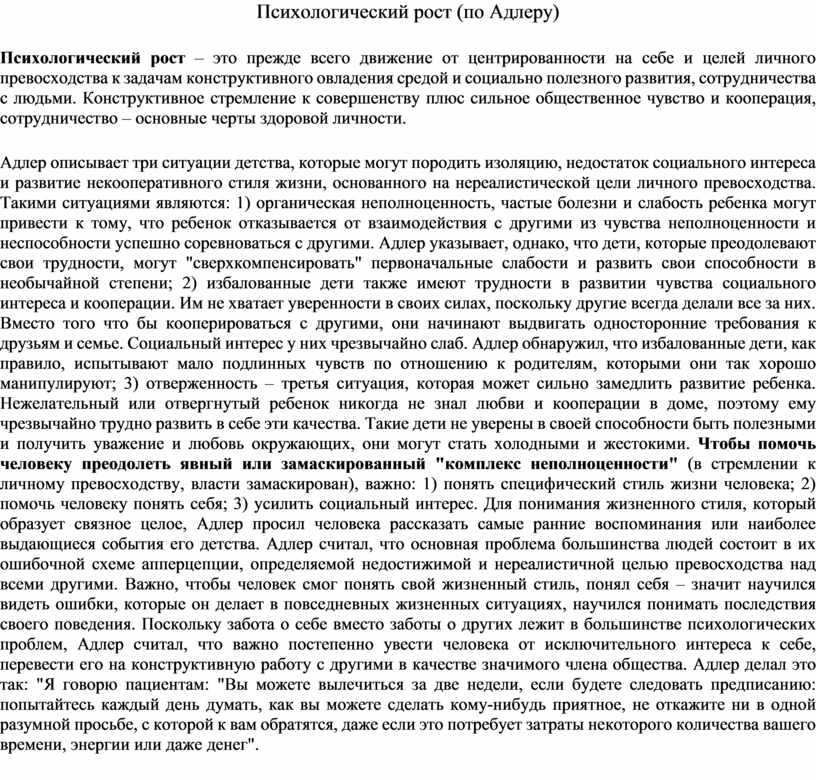 Психологический рост (по Адлеру)

Психологический рост – это прежде всего движение от центрированности на себе и целей личного превосходства к задачам конструктивного овладения средой и социально полезного развития, сотрудничества с людьми. Конструктивное стремление к совершенству плюс сильное общественное чувство и кооперация, сотрудничество – основные черты здоровой личности.

Адлер описывает три ситуации детства, которые могут породить изоляцию, недостаток социального интереса и развитие некооперативного стиля жизни, основанного на нереалистической цели личного превосходства. Такими ситуациями являются: 1) органическая неполноценность, частые болезни и слабость ребенка могут привести к тому, что ребенок отказывается от взаимодействия с другими из чувства неполноценности и неспособности успешно соревноваться с другими. Адлер указывает, однако, что дети, которые преодолевают свои трудности, могут "сверхкомпенсировать" первоначальные слабости и развить свои способности в необычайной степени; 2) избалованные дети также имеют трудности в развитии чувства социального интереса и кооперации. Им не хватает уверенности в своих силах, поскольку другие всегда делали все за них. Вместо того что бы кооперироваться с другими, они начинают выдвигать односторонние требования к друзьям и семье. Социальный интерес у них чрезвычайно слаб. Адлер обнаружил, что избалованные дети, как правило, испытывают мало подлинных чувств по отношению к родителям, которыми они так хорошо манипулируют; 3) отверженность – третья ситуация, которая может сильно замедлить развитие ребенка. Нежелательный или отвергнутый ребенок никогда не знал любви и кооперации в доме, поэтому ему чрезвычайно трудно развить в себе эти качества. Такие дети не уверены в своей способности быть полезными и получить уважение и любовь окружающих, они могут стать холодными и жестокими. Чтобы помочь человеку преодолеть явный или замаскированный "комплекс неполноценности" (в стремлении к личному превосходству, власти замаскирован), важно: 1) понять специфический стиль жизни человека; 2) помочь человеку понять себя; 3) усилить социальный интерес. Для понимания жизненного стиля, который образует связное целое, Адлер просил человека рассказать самые ранние воспоминания или наиболее выдающиеся события его детства. Адлер считал, что основная проблема большинства людей состоит в их ошибочной схеме апперцепции, определяемой недостижимой и нереалистичной целью превосходства над всеми другими. Важно, чтобы человек смог понять свой жизненный стиль, понял себя – значит научился видеть ошибки, которые он делает в повседневных жизненных ситуациях, научился понимать последствия своего поведения. Поскольку забота о себе вместо заботы о других лежит в большинстве психологических проблем, Адлер считал, что важно постепенно увести человека от исключительного интереса к себе, перевести его на конструктивную работу с другими в качестве значимого члена общества. Адлер делал это так: "Я говорю пациентам: "Вы можете вылечиться за две недели, если будете следовать предписанию: попытайтесь каждый день думать, как вы можете сделать кому-нибудь приятное, не откажите ни в одной разумной просьбе, с которой к вам обратятся, даже если это потребует затраты некоторого количества вашего времени, энергии или даже денег".